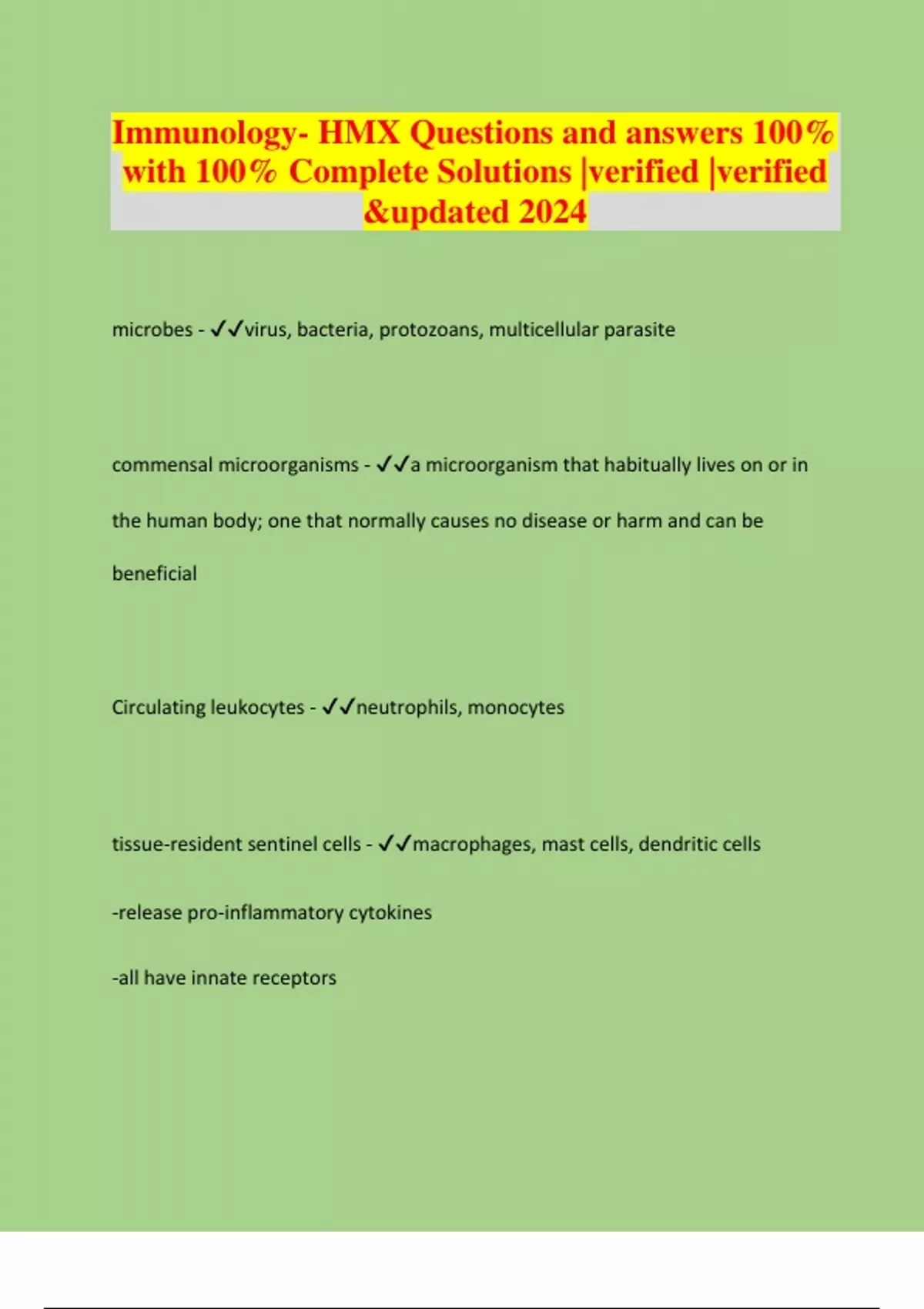 Immunology- HMX Questions and answers 100% with 100% Complete Solutions |verified |verified &updated 2024

microbes - ✓✓virus, bacteria, protozoans, multicellular parasite

commensal microorganisms - ✓✓a microorganism that habitually lives on or in the human body; one that normally causes no disease or harm and can be beneficial

Circulating leukocytes - ✓✓neutrophils, monocytes

tissue-resident sentinel cells - ✓✓macrophages, mast cells, dendritic cells

-release pro-inflammatory cytokines

-all have innate receptors